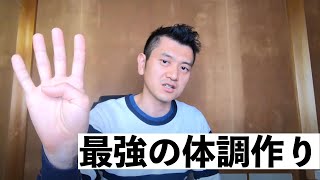 最強の体調作り